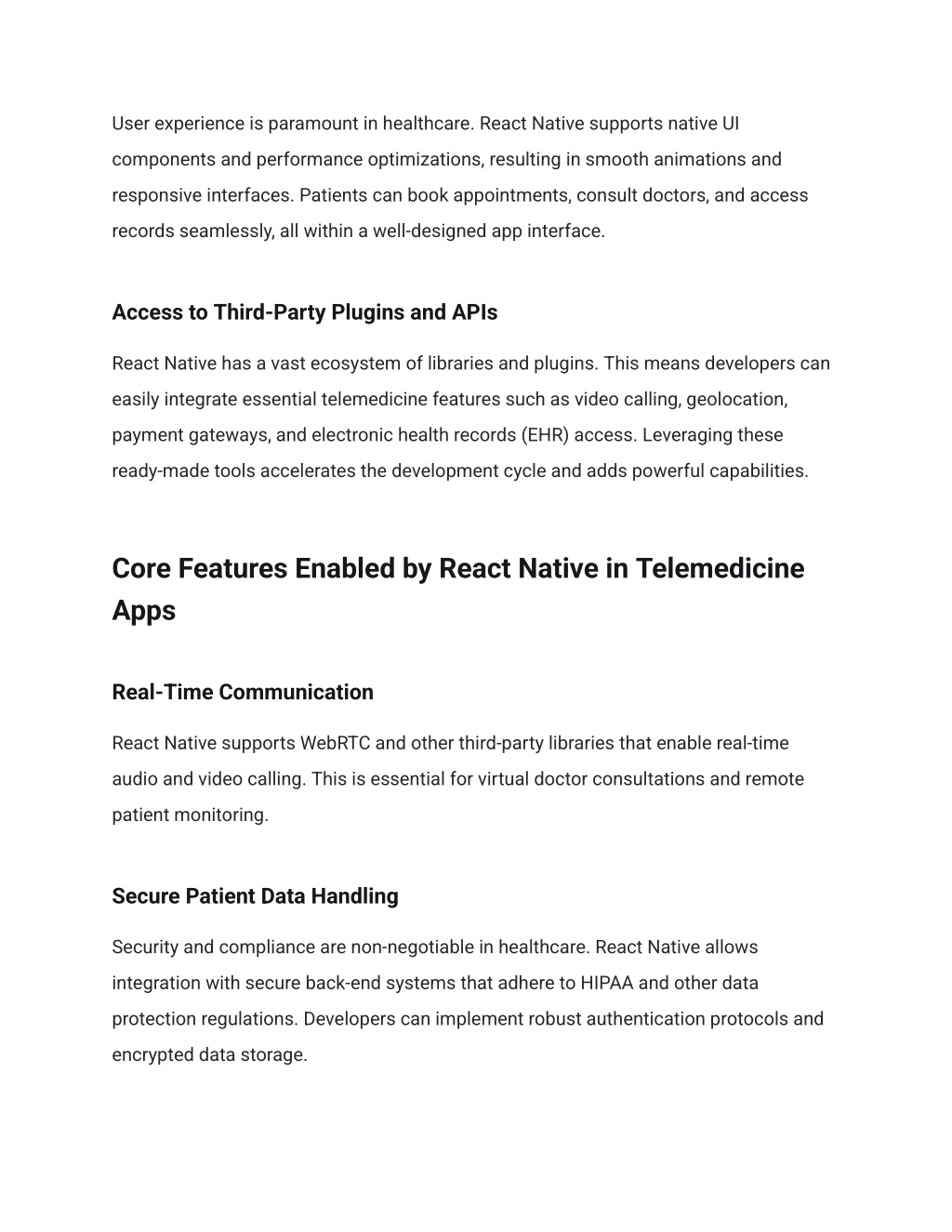 User experience is paramount in healthcare. React Native supports native UI components and performance optimizations, resulting in smooth animations and responsive interfaces. Patients can book appointments, consult doctors, and access records seamlessly, all within a well-designed app interface.

Access to Third-Party Plugins and APIs

React Native has a vast ecosystem of libraries and plugins. This means developers can easily integrate essential telemedicine features such as video calling, geolocation, payment gateways, and electronic health records (EHR) access. Leveraging these ready-made tools accelerates the development cycle and adds powerful capabilities.

Core Features Enabled by React Native in Telemedicine Apps

Real-Time Communication

React Native supports WebRTC and other third-party libraries that enable real-time audio and video calling. This is essential for virtual doctor consultations and remote patient monitoring.

Secure Patient Data Handling

Security and compliance are non-negotiable in healthcare. React Native allows integration with secure back-end systems that adhere to HIPAA and other data protection regulations. Developers can implement robust authentication protocols and encrypted data storage.